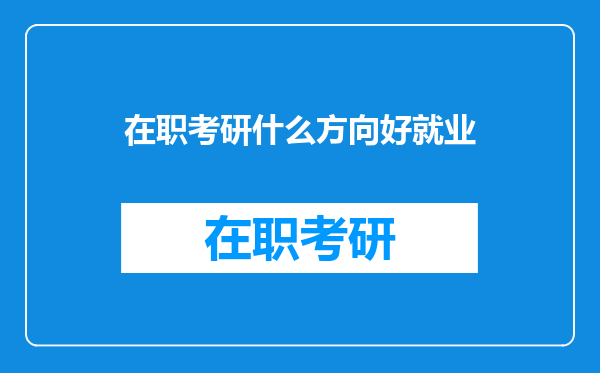 在职考研什么方向好就业

在职考研